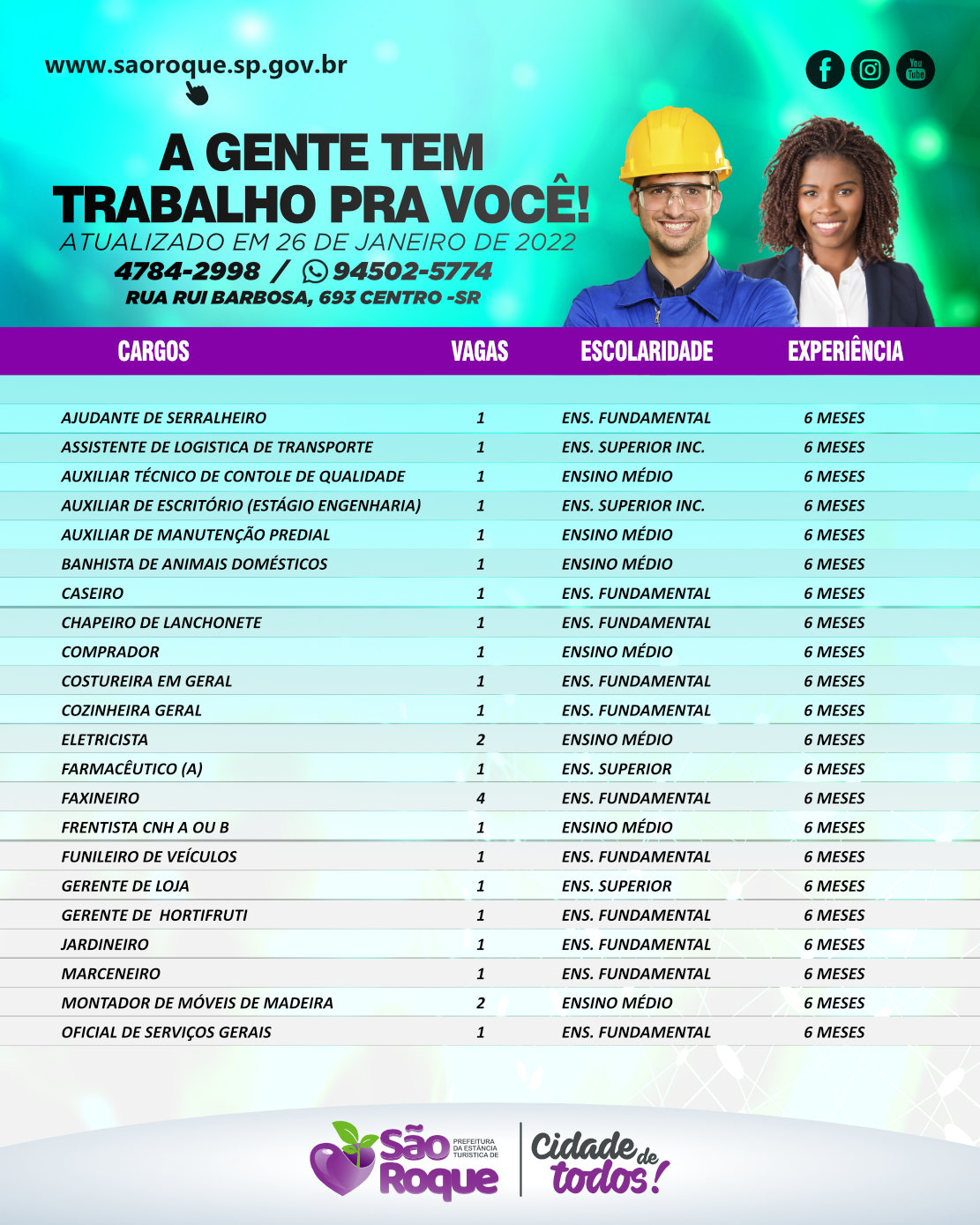 www.saoroque.sp.gov.br

You Tube

A GENTE TEM TRABALHO PRA VOCÊ!

ATUALIZADO EM 26 DE JANEIRO DE 2022

4784-2998 / 94502-5774

RUA RUI BARBOSA, 693 CENTRO -SR

| CARGOS | VAGAS | ESCOLARIDADE | EXPERIÊNCIA |
|---|---|---|---|
| AJUDANTE DE SERRALHEIRO | 1 | ENS. FUNDAMENTAL | 6 MESES |
| ASSISTENTE DE LOGISTICA DE TRANSPORTE | 1 | ENS. SUPERIOR INC. | 6 MESES |
| AUXILIAR TÉCNICO DE CONTOLE DE QUALIDADE | 1 | ENSINO MÉDIO | 6 MESES |
| AUXILIAR DE ESCRITÓRIO (ESTÁGIO ENGENHARIA) | 1 | ENS. SUPERIOR INC. | 6 MESES |
| AUXILIAR DE MANUTENÇÃO PREDIAL | 1 | ENSINO MÉDIO | 6 MESES |
| BANHISTA DE ANIMAIS DOMÉSTICOS | 1 | ENSINO MÉDIO | 6 MESES |
| CASEIRO | 1 | ENS. FUNDAMENTAL | 6 MESES |
| CHAPEIRO DE LANCHONETE | 1 | ENS. FUNDAMENTAL | 6 MESES |
| COMPRADOR | 1 | ENSINO MÉDIO | 6 MESES |
| COSTUREIRA EM GERAL | 1 | ENS. FUNDAMENTAL | 6 MESES |
| COZINHEIRA GERAL | 1 | ENS. FUNDAMENTAL | 6 MESES |
| ELETRICISTA | 2 | ENSINO MÉDIO | 6 MESES |
| FARMACÊUTICO (A) | 1 | ENS. SUPERIOR | 6 MESES |
| FAXINEIRO | 4 | ENS. FUNDAMENTAL | 6 MESES |
| FRENTISTA CNH A OU B | 1 | ENSINO MÉDIO | 6 MESES |
| FUNILEIRO DE VEÍCULOS | 1 | ENS. FUNDAMENTAL | 6 MESES |
| GERENTE DE LOJA | 1 | ENS. SUPERIOR | 6 MESES |
| GERENTE DE HORTIFRUTI | 1 | ENS. FUNDAMENTAL | 6 MESES |
| JARDINEIRO | 1 | ENS. FUNDAMENTAL | 6 MESES |
| MARCENEIRO | 1 | ENS. FUNDAMENTAL | 6 MESES |
| MONTADOR DE MÓVEIS DE MADEIRA | 2 | ENSINO MÉDIO | 6 MESES |
| OFICIAL DE SERVIÇOS GERAIS | 1 | ENS. FUNDAMENTAL | 6 MESES |

São Roque PREFEITURA DA ESTÂNCIA TURÍSTICA DE

Cidade de todos!